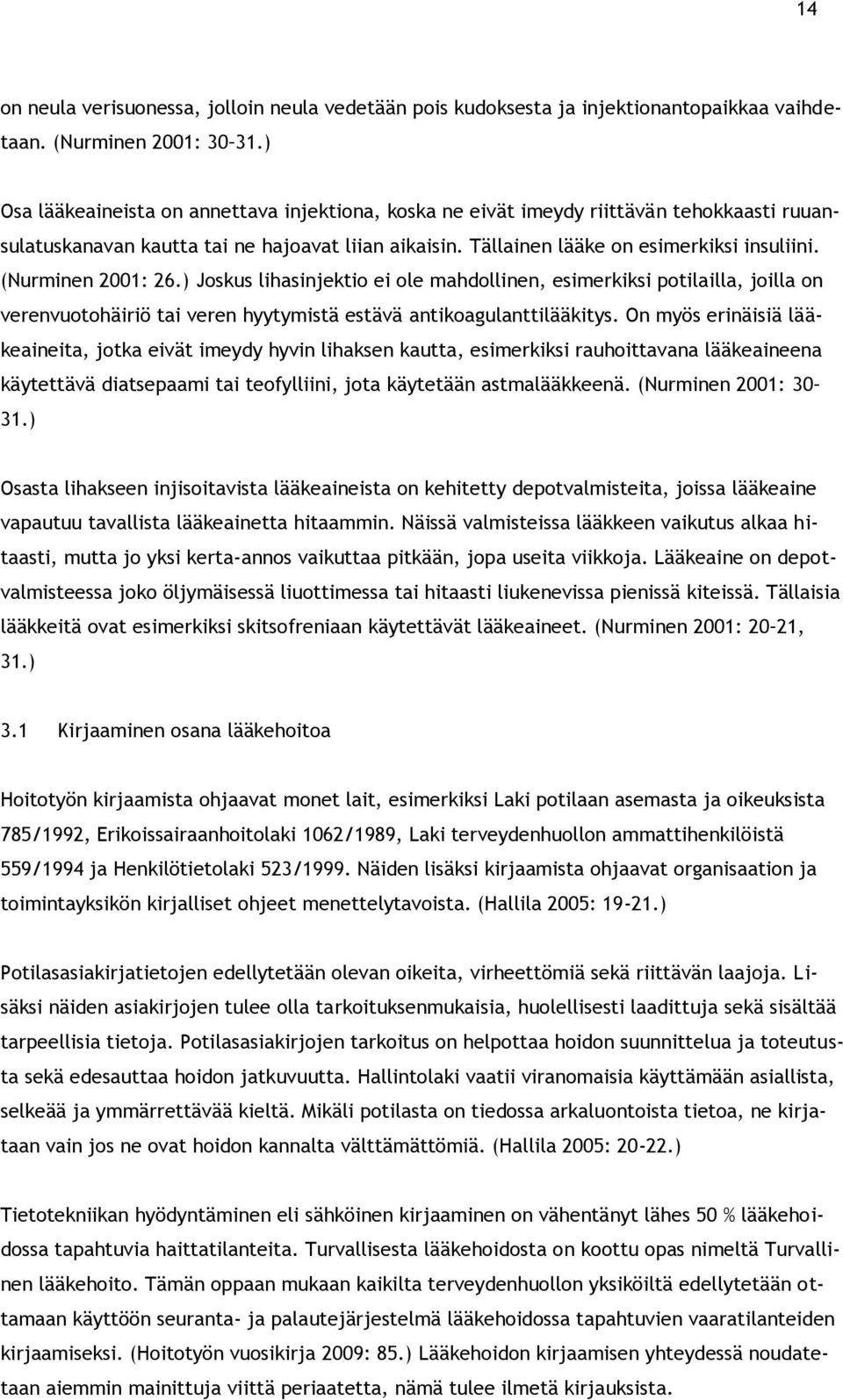 14

on neula verisuonessa, jolloin neula vedetään pois kudoksesta ja injektionantopaikkaa vaihdetaan. (Nurminen 2001: 30–31.)

Osa lääkeaineista on annettava injektiona, koska ne eivät imeydy riittävän tehokkaasti ruuansulatuskanavan kautta tai ne hajoavat liian aikaisin. Tällainen lääke on esimerkiksi insuliini. (Nurminen 2001: 26.) Joskus lihasinjektio ei ole mahdollinen, esimerkiksi potilailla, joilla on verenvuotohäiriö tai veren hyytymistä estävä antikoagulanttilääkitys. On myös erinäisiä lääkeaineita, jotka eivät imeydy hyvin lihaksen kautta, esimerkiksi rauhoittavana lääkeaineena käytettävä diatsepaami tai teofylliini, jota käytetään astmalääkkeenä. (Nurminen 2001: 30–31.)

Osasta lihakseen injisoitavista lääkeaineista on kehitetty depotvalmisteita, joissa lääkeaine vapautuu tavallista lääkeainetta hitaammin. Näissä valmisteissa lääkkeen vaikutus alkaa hitaasti, mutta jo yksi kerta-annos vaikuttaa pitkään, jopa useita viikkoja. Lääkeaine on depotvalmisteessa joko öljymäisessä liuottimessa tai hitaasti liukenevissa pienissä kiteissä. Tällaisia lääkkeitä ovat esimerkiksi skitsofreniaan käytettävät lääkeaineet. (Nurminen 2001: 20–21, 31.)

3.1 Kirjaaminen osana lääkehoitoa

Hoitotyön kirjaamista ohjaavat monet lait, esimerkiksi Laki potilaan asemasta ja oikeuksista 785/1992, Erikoissairaanhoitolaki 1062/1989, Laki terveydenhuollon ammattihenkilöistä 559/1994 ja Henkilötietolaki 523/1999. Näiden lisäksi kirjaamista ohjaavat organisaation ja toimintayksikön kirjalliset ohjeet menettelytavoista. (Hallila 2005: 19-21.)

Potilasasiakirjatietojen edellytetään olevan oikeita, virheettömiä sekä riittävän laajoja. Lisäksi näiden asiakirjojen tulee olla tarkoituksenmukaisia, huolellisesti laadittuja sekä sisältää tarpeellisia tietoja. Potilasasiakirjojen tarkoitus on helpottaa hoidon suunnittelua ja toteutusta sekä edesauttaa hoidon jatkuvuutta. Hallintolaki vaatii viranomaisia käyttämään asiallista, selkeää ja ymmärrettävää kieltä. Mikäli potilasta on tiedossa arkaluontoista tietoa, ne kirjataan vain jos ne ovat hoidon kannalta välttämättömiä. (Hallila 2005: 20-22.)

Tietotekniikan hyödyntäminen eli sähköinen kirjaaminen on vähentänyt lähes 50 % lääkehoidossa tapahtuvia haittatilanteita. Turvallisesta lääkehoidosta on koottu opas nimeltä Turvallinen lääkehoito. Tämän oppaan mukaan kaikilta terveydenhuollon yksiköiltä edellytetään ottamaan käyttöön seuranta- ja palautejärjestelmä lääkehoidossa tapahtuvien vaaratilanteiden kirjaamiseksi. (Hoitotyön vuosikirja 2009: 85.) Lääkehoidon kirjaamisen yhteydessä noudatetaan aiemmin mainittuja viittä periaatetta, nämä tulee ilmetä kirjauksista.